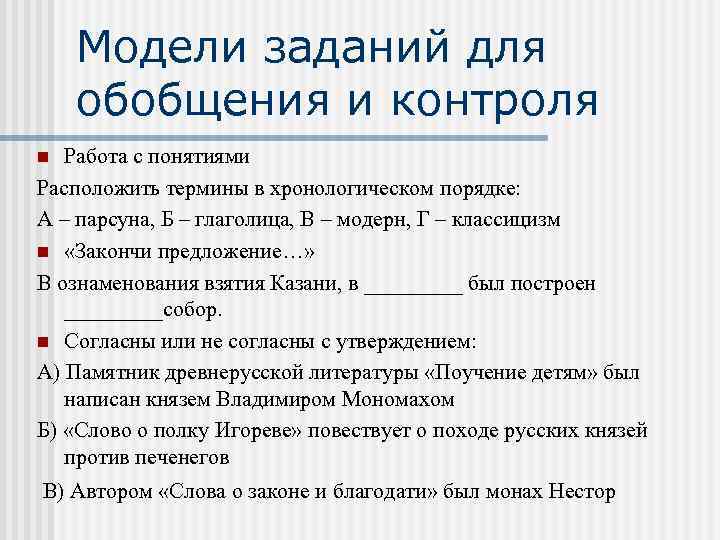 Модели заданий для обобщения и контроля

Работа с понятиями

Расположить термины в хронологическом порядке:

А – парсуна, Б – глаголица, В – модерн, Г – классицизм

«Закончи предложение…»

В ознаменования взятия Казани, в _________ был построен _________собор.

Согласны или не согласны с утверждением:

А) Памятник древнерусской литературы «Поучение детям» был написан князем Владимиром Мономахом

Б) «Слово о полку Игореве» повествует о походе русских князей против печенегов

В) Автором «Слова о законе и благодати» был монах Нестор